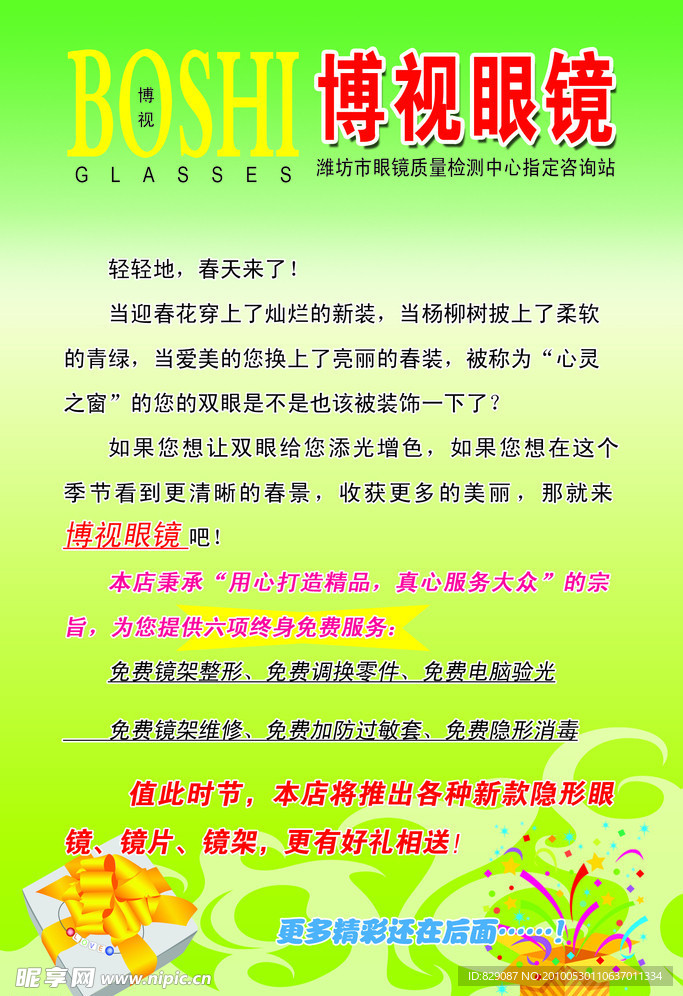 BOSHI
博视
GLASSES

博视眼镜
潍坊市眼镜质量检测中心指定咨询站

轻轻地，春天来了！

当迎春花穿上了灿烂的新装，当杨柳树披上了柔软的青绿，当爱美的您换上了亮丽的春装，被称为“心灵之窗”的您的双眼是不是也该被装饰一下了？

如果您想让双眼给您添光增色，如果您想在这个季节看到更清晰的春景，收获更多的美丽，那就来博视眼镜吧！

本店秉承“用心打造精品，真心服务大众”的宗旨，为您提供六项终身免费服务：

免费镜架整形、免费调换零件、免费电脑验光

免费镜架维修、免费加防过敏套、免费隐形消毒

值此时节，本店将推出各种新款隐形眼镜、镜片、镜架，更有好礼相送！

更多精彩还在后面……！

昵享网 www.nipic.cn
ID:829087 NO:20100530110637011334